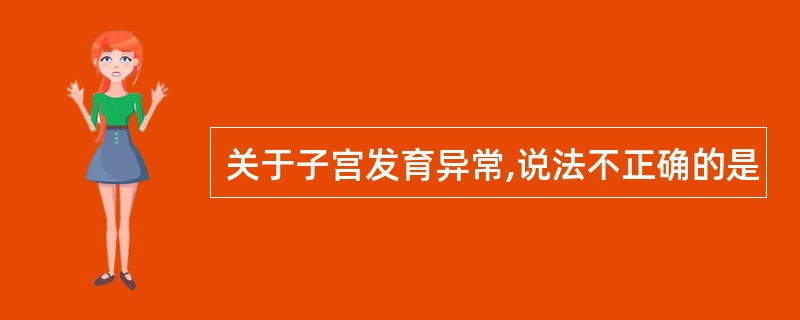 关于子宫发育异常,说法不正确的是